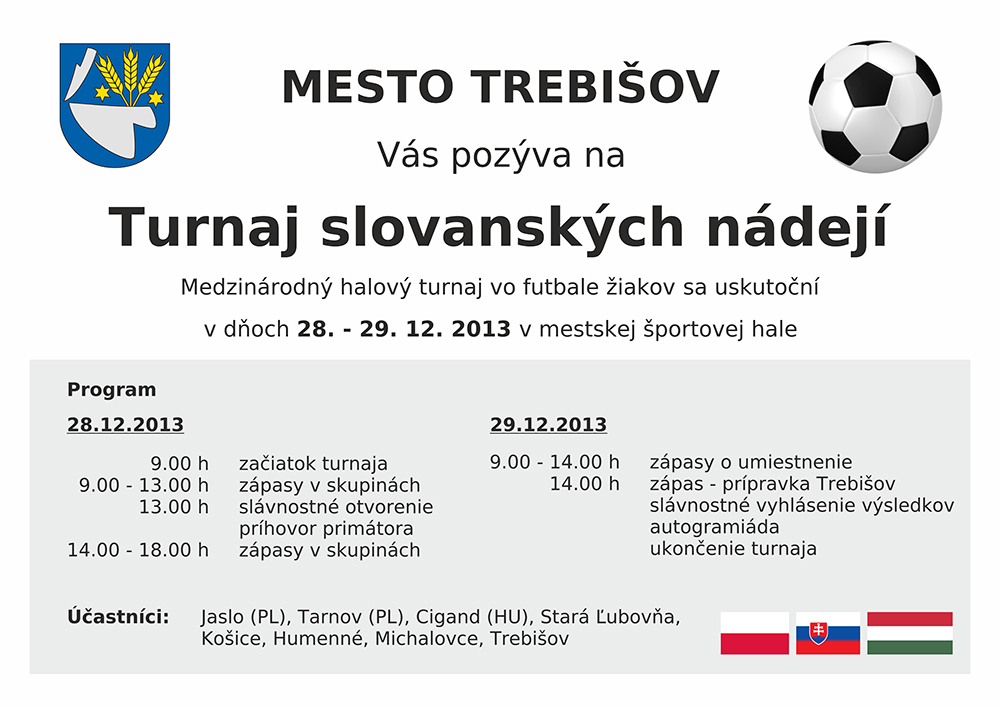 MESTO TREBIŠOV

Vás pozýva na

Turnaj slovanských nádejí

Medzinárodný halový turnaj vo futbale žiakov sa uskutoční

v dňoch 28. - 29. 12. 2013 v mestskej športovej hale

Program

28.12.2013

9.00 h začiatok turnaja
9.00 - 13.00 h zápasy v skupinách
13.00 h slávnostné otvorenie
príhovor primátora
14.00 - 18.00 h zápasy v skupinách

29.12.2013

9.00 - 14.00 h zápasy o umiestnenie
14.00 h zápas - prípravka Trebišov
slávnostné vyhlásenie výsledkov
autogramiáda
ukončenie turnaja

Účastníci: Jaslo (PL), Tarnov (PL), Cigand (HU), Stará Ľubovňa, Košice, Humenné, Michalovce, Trebišov